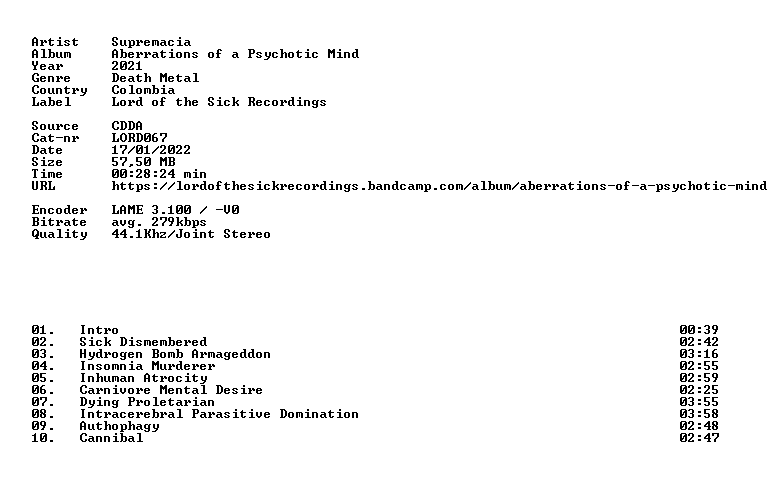 Artist Supremacia
Album Aberrations of a Psychotic Mind
Year 2021
Genre Death Metal
Country Colombia
Label Lord of the Sick Recordings

Source CDDA
Cat-nr LORD067
Date 17/01/2022
Size 57,50 MB
Time 00:28:24 min
URL https://lordofthesickrecordings.bandcamp.com/album/aberrations-of-a-psychotic-mind

Encoder LAME 3.100 / -V0
Bitrate avg. 279kbps
Quality 44.1Khz/Joint Stereo

01. Intro 00:39
02. Sick Dismembered 02:42
03. Hydrogen Bomb Armageddon 03:16
04. Insomnia Murderer 02:55
05. Inhuman Atrocity 02:59
06. Carnivore Mental Desire 02:25
07. Dying Proletarian 03:55
08. Intracerebral Parasitive Domination 03:58
09. Authophagy 02:48
10. Cannibal 02:47